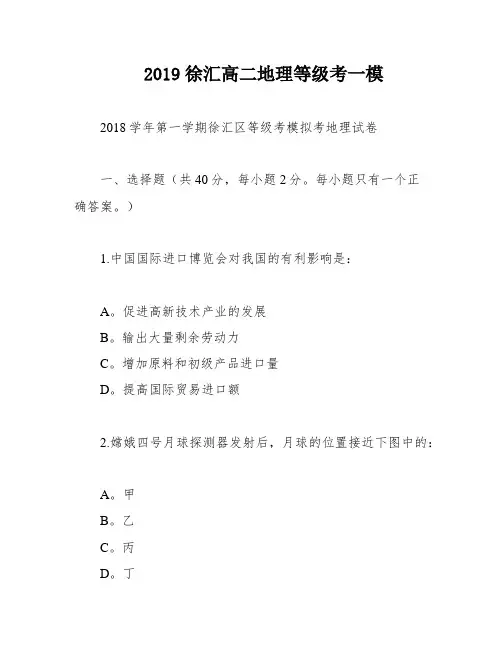 2019 徐汇高二地理等级考一模

2018 学年第一学期徐汇区等级考模拟考地理试卷

一、选择题（共 40 分，每小题 2 分。每小题只有一个正确答案。）

1.中国国际进口博览会对我国的有利影响是：

A。促进高新技术产业的发展
B。输出大量剩余劳动力
C。增加原料和初级产品进口量
D。提高国际贸易进口额

2.嫦娥四号月球探测器发射后，月球的位置接近下图中的：

A。甲
B。乙
C。丙
D。丁